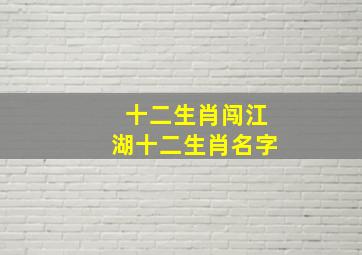 十二生肖闯江湖十二生肖名字